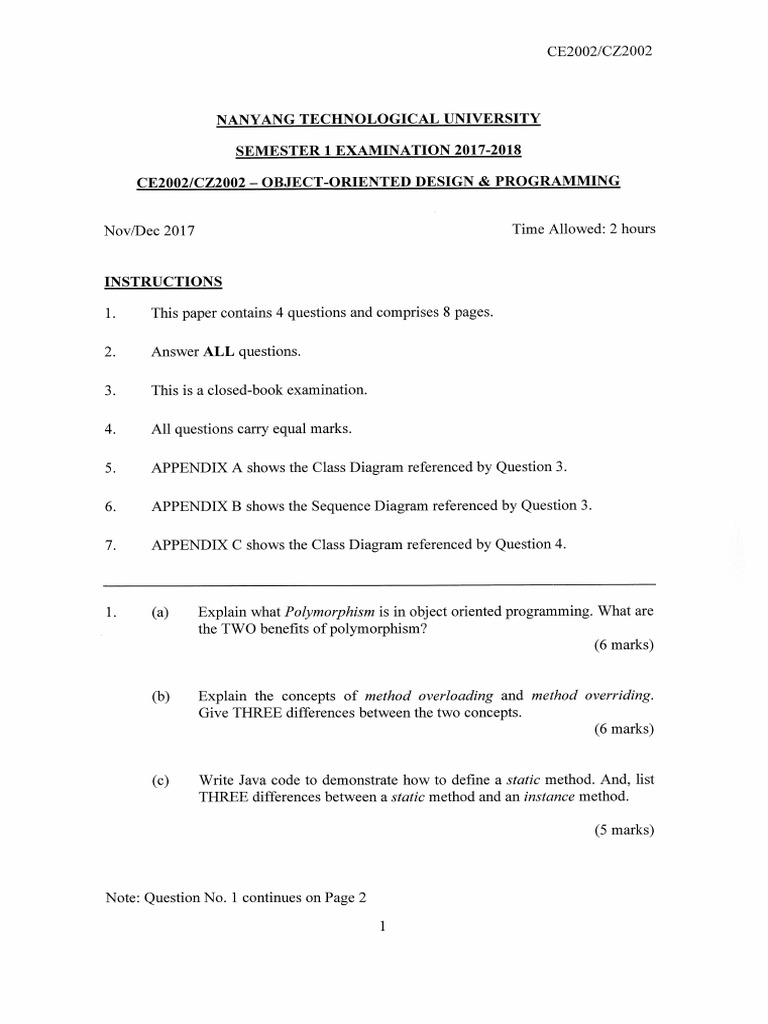 CE2002/CZ2002

NANYANG TECHNOLOGICAL UNIVERSITY

SEMESTER 1 EXAMINATION 2017-2018

CE2002/CZ2002 – OBJECT-ORIENTED DESIGN & PROGRAMMING

Nov/Dec 2017

Time Allowed: 2 hours

INSTRUCTIONS

1. This paper contains 4 questions and comprises 8 pages.

2. Answer ALL questions.

3. This is a closed-book examination.

4. All questions carry equal marks.

5. APPENDIX A shows the Class Diagram referenced by Question 3.

6. APPENDIX B shows the Sequence Diagram referenced by Question 3.

7. APPENDIX C shows the Class Diagram referenced by Question 4.

1. (a) Explain what Polymorphism is in object oriented programming. What are the TWO benefits of polymorphism?

(6 marks)

(b) Explain the concepts of method overloading and method overriding. Give THREE differences between the two concepts.

(6 marks)

(c) Write Java code to demonstrate how to define a static method. And, list THREE differences between a static method and an instance method.

(5 marks)

Note: Question No. 1 continues on Page 2

1